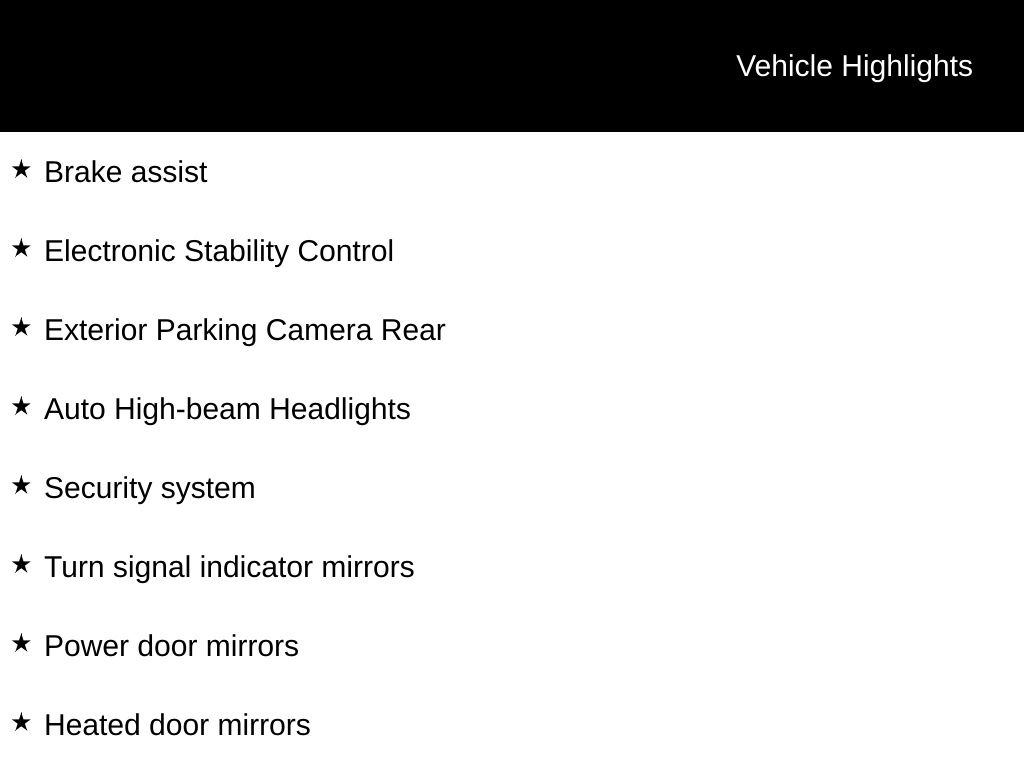 Vehicle Highlights

★ Brake assist

★ Electronic Stability Control

★ Exterior Parking Camera Rear

★ Auto High-beam Headlights

★ Security system

★ Turn signal indicator mirrors

★ Power door mirrors

★ Heated door mirrors